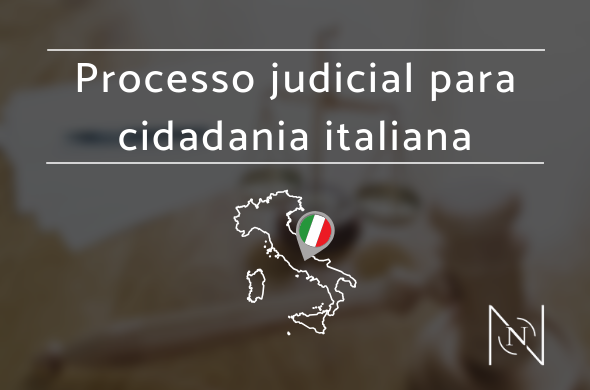 Processo judicial para cidadania italiana

N